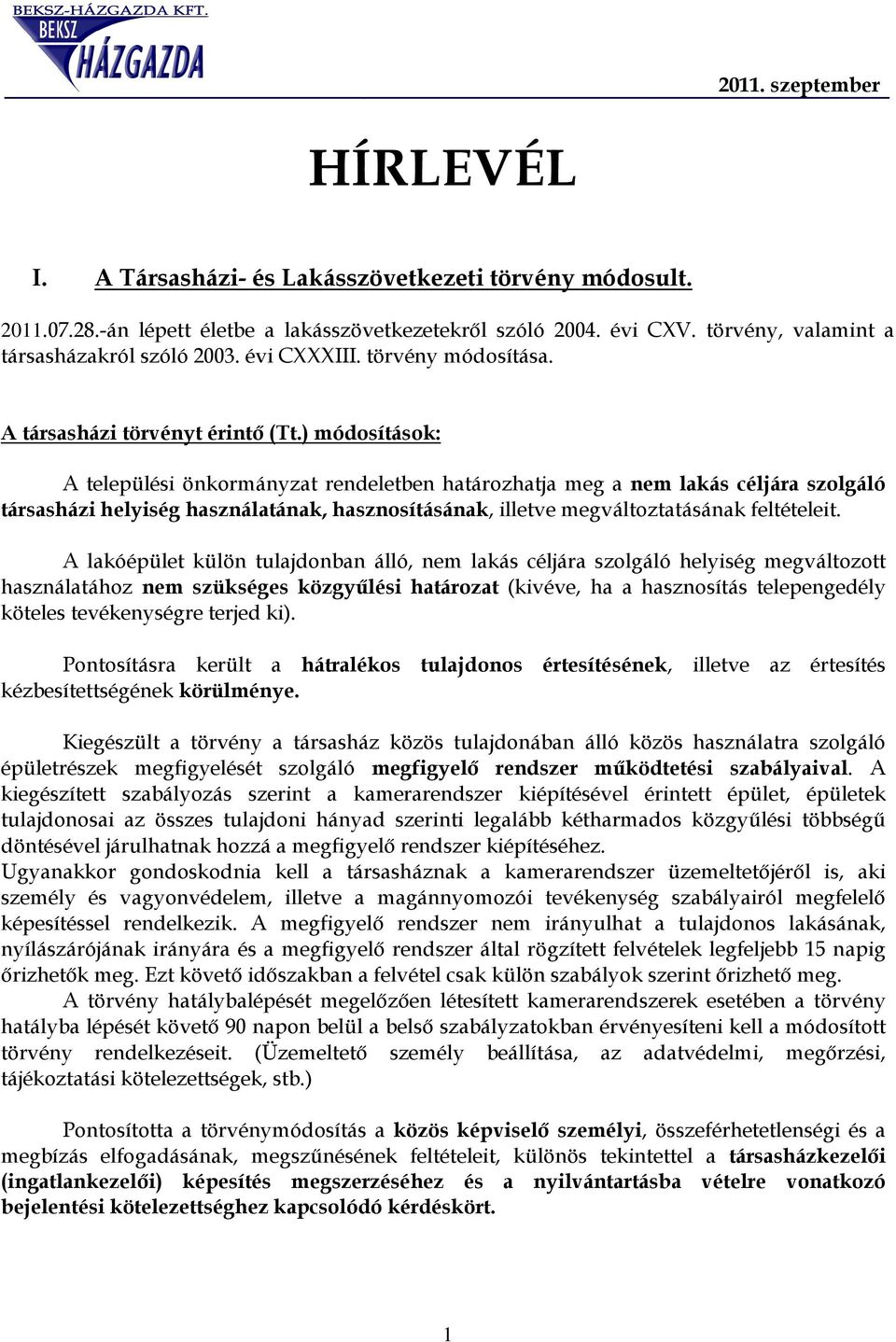 BEKSZ-HÁZGAZDA KFT.
BEKSZ
HÁZGAZDA

2011. szeptember

HÍRLEVÉL

I. A Társasházi- és Lakásszövetkezeti törvény módosult.

2011.07.28.-án lépett életbe a lakásszövetkezetekről szóló 2004. évi CXV. törvény, valamint a társasházakról szóló 2003. évi CXXXIII. törvény módosítása.

A társasházi törvényt érintő (Tt.) módosítások:

A települési önkormányzat rendeletben határozhatja meg a nem lakás céljára szolgáló társasházi helyiség használatának, hasznosításának, illetve megváltoztatásának feltételeit.

A lakóépület külön tulajdonban álló, nem lakás céljára szolgáló helyiség megváltozott használatához nem szükséges közgyűlési határozat (kivéve, ha a hasznosítás telepengedély köteles tevékenységre terjed ki).

Pontosításra került a hátralékos tulajdonos értesítésének, illetve az értesítés kézbesítettségének körülménye.

Kiegészült a törvény a társasház közös tulajdonában álló közös használatra szolgáló épületrészek megfigyelését szolgáló megfigyelő rendszer működtetési szabályaival. A kiegészített szabályozás szerint a kamerarendszer kiépítésével érintett épület, épületek tulajdonosai az összes tulajdoni hányad szerinti legalább kétharmados közgyűlési többségű döntésével járulhatnak hozzá a megfigyelő rendszer kiépítéséhez.
Ugyanakkor gondoskodnia kell a társasháznak a kamerarendszer üzemeltetőjéről is, aki személy és vagyonvédelem, illetve a magánnyomozói tevékenység szabályairól megfelelő képesítéssel rendelkezik. A megfigyelő rendszer nem irányulhat a tulajdonos lakásának, nyílászárójának irányára és a megfigyelő rendszer által rögzített felvételek legfeljebb 15 napig őrizhetők meg. Ezt követő időszakban a felvétel csak külön szabályok szerint őrizhető meg.
A törvény hatálybalépését megelőzően létesített kamerarendszerek esetében a törvény hatályba lépését követő 90 napon belül a belső szabályzatokban érvényesíteni kell a módosított törvény rendelkezéseit. (Üzemeltető személy beállítása, az adatvédelmi, megőrzési, tájékoztatási kötelezettségek, stb.)

Pontosította a törvénymódosítás a közös képviselő személyi, összeférhetetlenségi és a megbízás elfogadásának, megszűnésének feltételeit, különös tekintettel a társasházkezelői (ingatlankezelői) képesítés megszerzéséhez és a nyilvántartásba vételre vonatkozó bejelentési kötelezettséghez kapcsolódó kérdéskört.

1